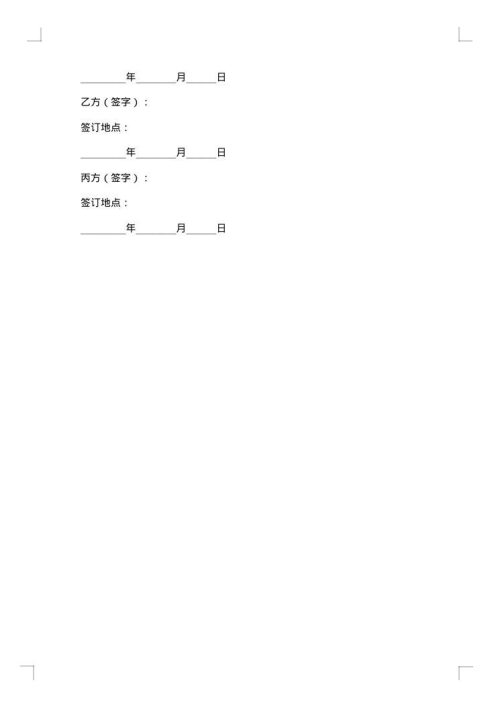 ________年_______月_____日

乙方（签字）：

签订地点：

________年_______月_____日

丙方（签字）：

签订地点：

________年_______月_____日